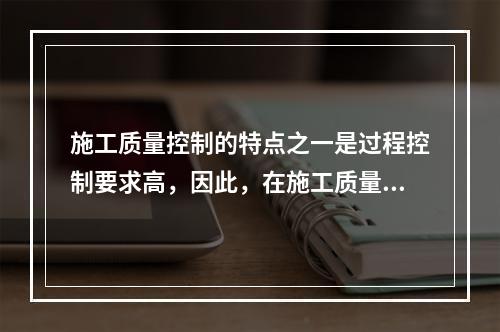 施工质量控制的特点之一是过程控制要求高，因此，在施工质量...